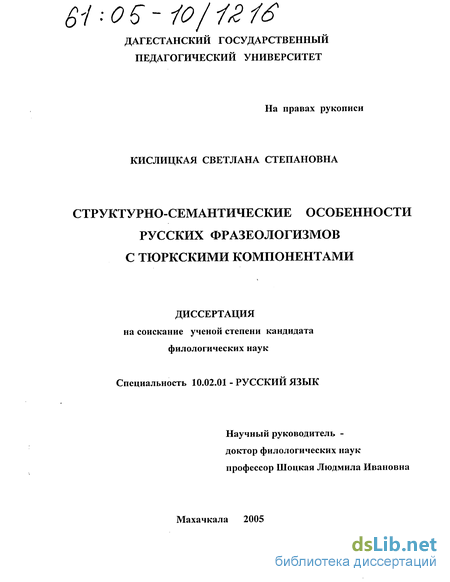 61:05-10/1216

ДАГЕСТАНСКИЙ ГОСУДАРСТВЕННЫЙ ПЕДАГОГИЧЕСКИЙ УНИВЕРСИТЕТ

На правах рукописи

КИСЛИЦКАЯ СВЕТЛАНА СТЕПАНОВНА

СТРУКТУРНО-СЕМАНТИЧЕСКИЕ ОСОБЕННОСТИ РУССКИХ ФРАЗЕОЛОГИЗМОВ С ТЮРКСКИМИ КОМПОНЕНТАМИ

ДИССЕРТАЦИЯ
на соискание ученой степени кандидата филологических наук

Специальность 10.02.01 - РУССКИЙ ЯЗЫК

Научный руководитель - доктор филологических наук профессор Шоцкая Людмила Ивановна

Махачкала 2005

dsLib.net
библиотека диссертаций